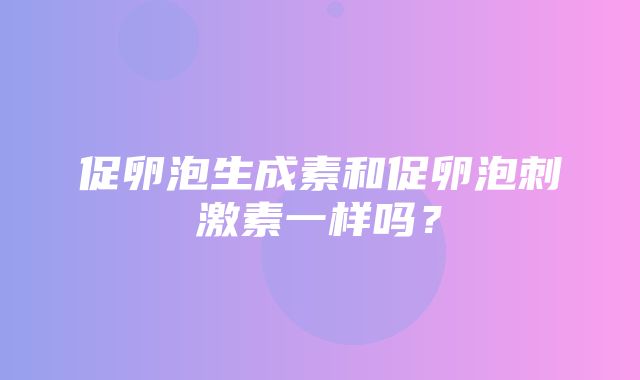 促卵泡生成素和促卵泡刺激素一样吗？